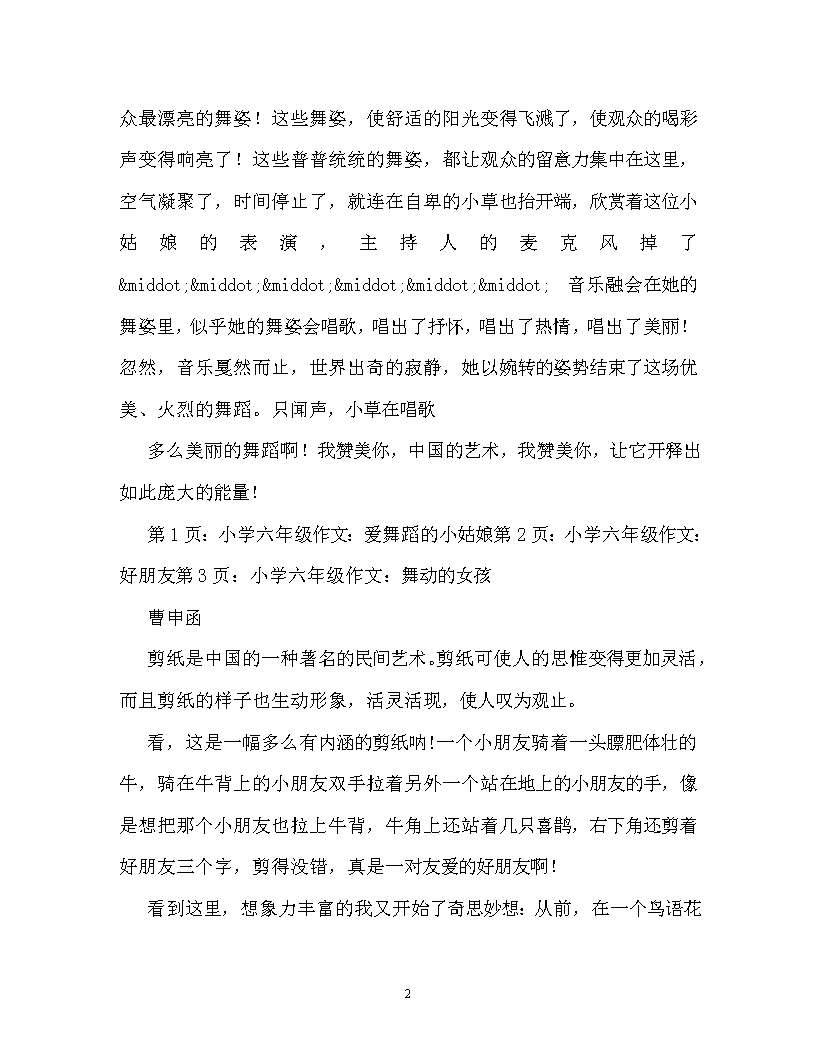 众最漂亮的舞姿！这些舞姿，使舒适的阳光变得飞溅了，使观众的喝彩声变得响亮了！这些普普统统的舞姿，都让观众的留意力集中在这里，空气凝聚了，时间停止了，就连在自卑的小草也抬开端，欣赏着这位小姑娘的表演，主持人的麦克风掉了&middot;&middot;&middot;&middot;&middot;&middot; 音乐融会在她的舞姿里，似乎她的舞姿会唱歌，唱出了抒怀，唱出了热情，唱出了美丽！忽然，音乐戛然而止，世界出奇的寂静，她以婉转的姿势结束了这场优美、火烈的舞蹈。只闻声，小草在唱歌

多么美丽的舞蹈啊！我赞美你，中国的艺术，我赞美你，让它开释出如此庞大的能量！

第 1 页：小学六年级作文：爱舞蹈的小姑娘第 2 页：小学六年级作文：好朋友第 3 页：小学六年级作文：舞动的女孩

曹申函

剪纸是中国的一种著名的民间艺术。剪纸可使人的思惟变得更加灵活，而且剪纸的样子也生动形象，活灵活现，使人叹为观止。

看，这是一幅多么有内涵的剪纸呐!一个小朋友骑着一头膘肥体壮的牛，骑在牛背上的小朋友双手拉着另外一个站在地上的小朋友的手，像是想把那个小朋友也拉上牛背，牛角上还站着几只喜鹊，右下角还剪着好朋友三个字，剪得没错，真是一对友爱的好朋友啊！

看到这里，想象力丰富的我又开始了奇思妙想：从前，在一个鸟语花

2